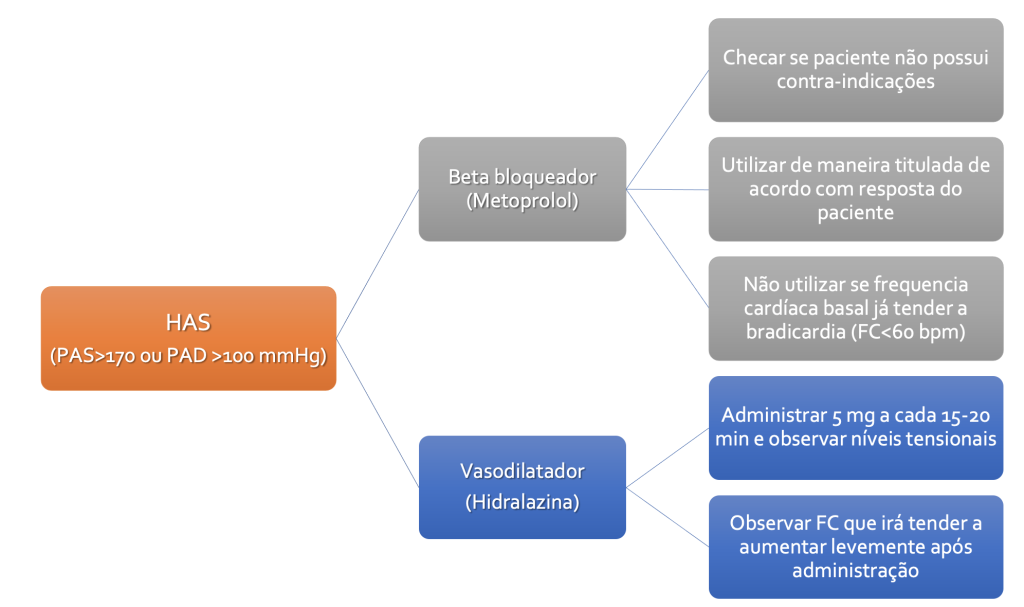 HAS
(PAS>170 ou PAD >100 mmHg)

Beta bloqueador
(Metoprolol)

Checar se paciente não possui contra-indicações

Utilizar de maneira titulada de acordo com resposta do paciente

Não utilizar se frequencia cardíaca basal já tender a bradicardia (FC<60 bpm)

Vasodilatador
(Hidralazina)

Administrar 5 mg a cada 15-20 min e observar níveis tensionais

Observar FC que irá tender a aumentar levemente após administração